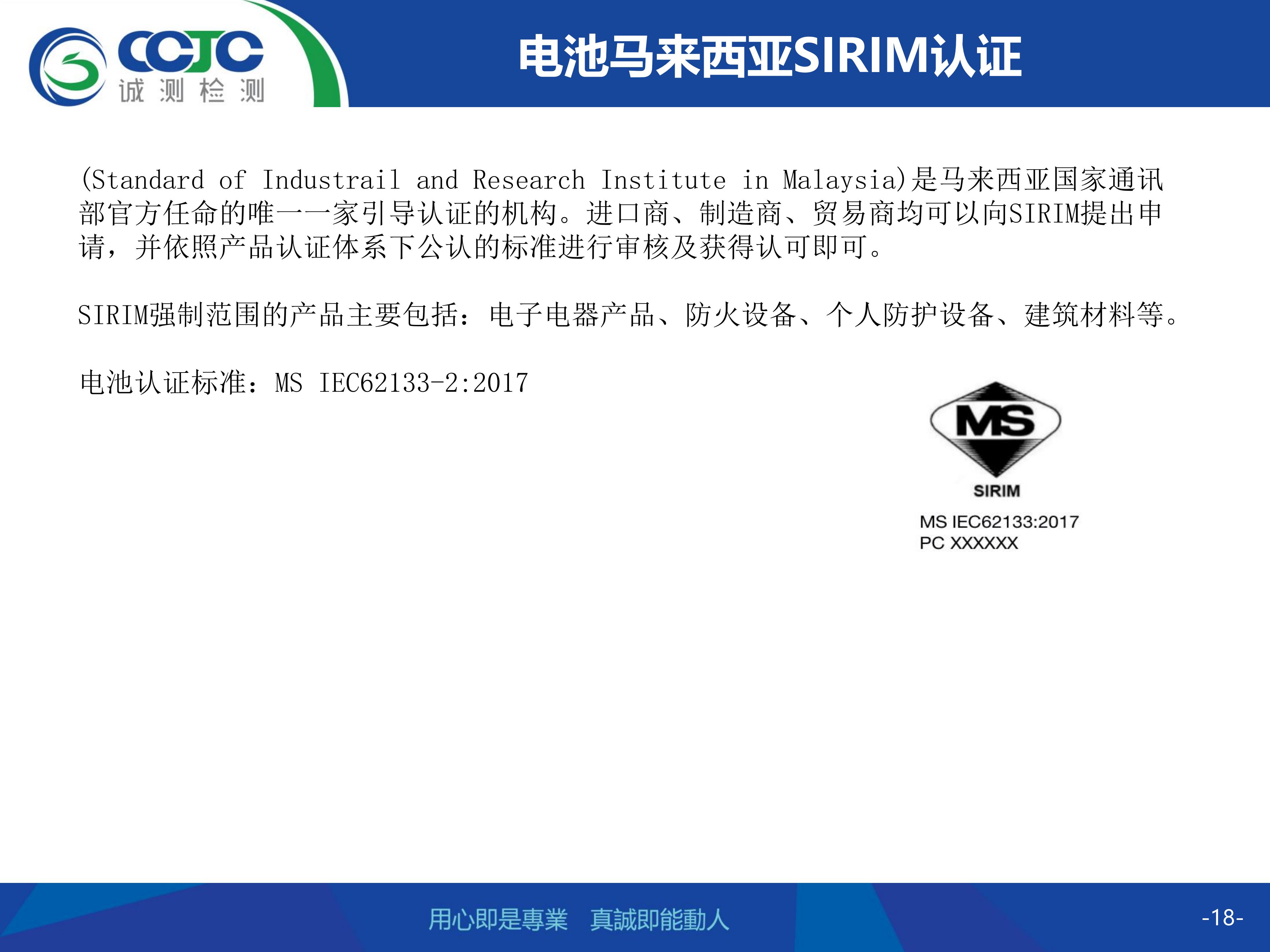 CCJC
诚测检测

电池马来西亚SIRIM认证

(Standard of Industrail and Research Institute in Malaysia)是马来西亚国家通讯部官方任命的唯一一家引导认证的机构。进口商、制造商、贸易商均可以向SIRIM提出申请，并依照产品认证体系下公认的标准进行审核及获得认可即可。

SIRIM强制范围的产品主要包括：电子电器产品、防火设备、个人防护设备、建筑材料等。

电池认证标准：MS IEC62133-2:2017

MS
SIRIM
MS IEC62133:2017
PC XXXXXX

用心即是專業 真誠即能動人

-18-